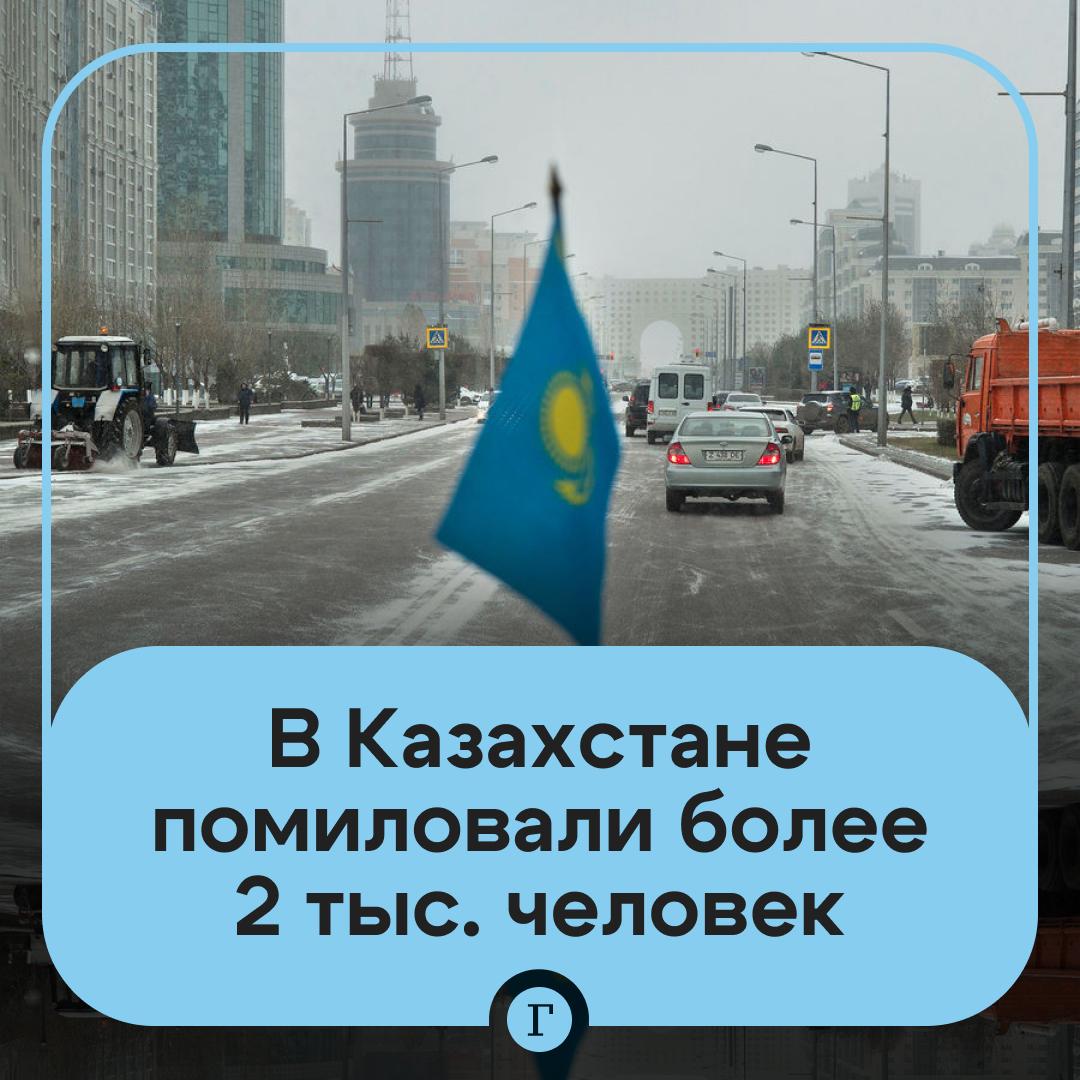 В Казахстане помиловали более 2 тыс. человек

Г